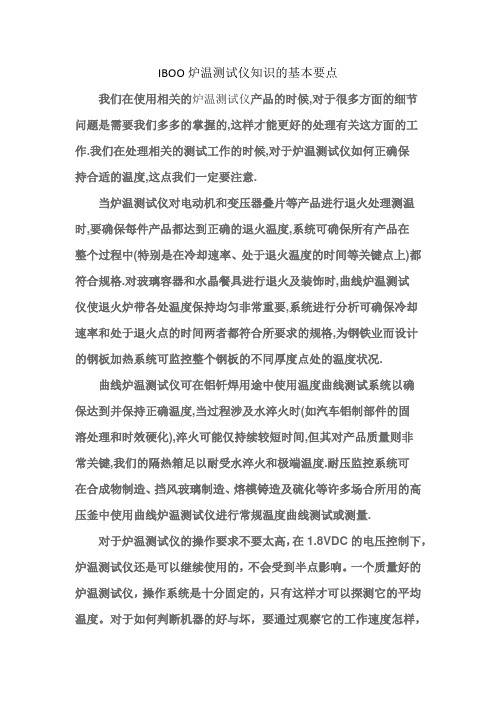 IBOO 炉温测试仪知识的基本要点

我们在使用相关的炉温测试仪产品的时候,对于很多方面的细节问题是需要我们多多的掌握的,这样才能更好的处理有关这方面的工作.我们在处理相关的测试工作的时候,对于炉温测试仪如何正确保持合适的温度,这点我们一定要注意.

当炉温测试仪对电动机和变压器叠片等产品进行退火处理测温时,要确保每件产品都达到正确的退火温度,系统可确保所有产品在整个过程中(特别是在冷却速率、处于退火温度的时间等关键点上)都符合规格.对玻璃容器和水晶餐具进行退火及装饰时,曲线炉温测试仪使退火炉带各处温度保持均匀非常重要,系统进行分析可确保冷却速率和处于退火点的时间两者都符合所要求的规格,为钢铁业而设计的钢板加热系统可监控整个钢板的不同厚度点处的温度状况.

曲线炉温测试仪可在铝钎焊用途中使用温度曲线测试系统以确保达到并保持正确温度,当过程涉及水淬火时(如汽车铝制部件的固溶处理和时效硬化),淬火可能仅持续较短时间,但其对产品质量则非常关键,我们的隔热箱足以耐受水淬火和极端温度.耐压监控系统可在合成物制造、挡风玻璃制造、熔模铸造及硫化等许多场合所用的高压釜中使用曲线炉温测试仪进行常规温度曲线测试或测量.

对于炉温测试仪的操作要求不要太高,在 1.8VDC 的电压控制下,炉温测试仪还是可以继续使用的,不会受到半点影响。一个质量好的炉温测试仪,操作系统是十分固定的,只有这样才可以探测它的平均温度。对于如何判断机器的好与坏,要通过观察它的工作速度怎样,